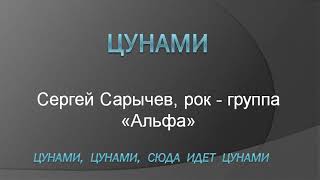 ЦУНАМИ

Сергей Сарычев, рок - группа «Альфа»

ЦУНАМИ, ЦУНАМИ, СЮДА ИДЕТ ЦУНАМИ